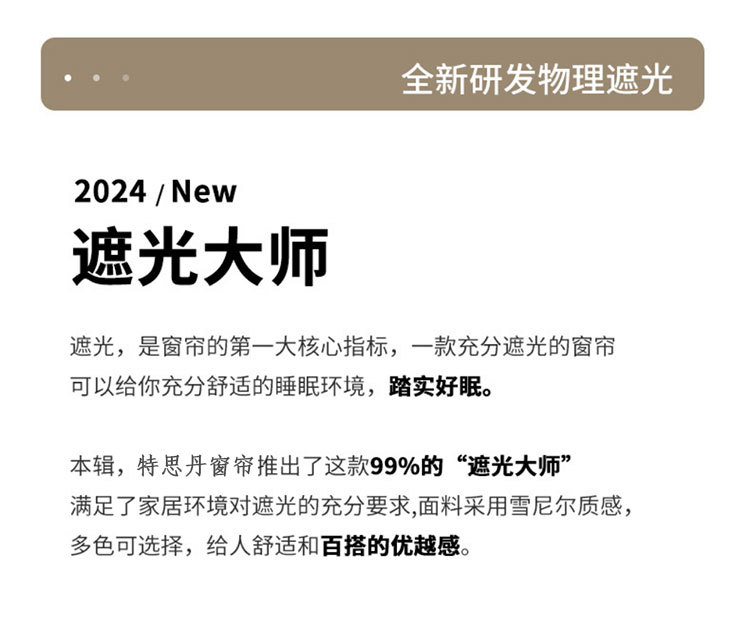 全新研发物理遮光

2024 / New

遮光大师

遮光，是窗帘的第一大核心指标，一款充分遮光的窗帘可以给你充分舒适的睡眠环境，踏实好眠。

本辑，特思丹窗帘推出了这款99%的“遮光大师”满足了家居环境对遮光的充分要求,面料采用雪尼尔质感，多色可选择，给人舒适和百搭的优越感。